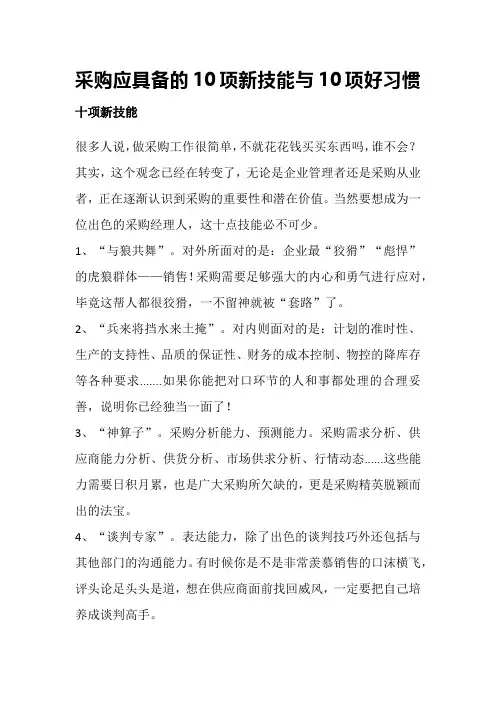 采购应具备的10项新技能与10项好习惯

十项新技能

很多人说，做采购工作很简单，不就花花钱买买东西吗，谁不会？其实，这个观念已经在转变了，无论是企业管理者还是采购从业者，正在逐渐认识到采购的重要性和潜在价值。当然要想成为一位出色的采购经理人，这十点技能必不可少。

1、“与狼共舞”。对外所面对的是：企业最“狡猾”“彪悍”的虎狼群体——销售！采购需要足够强大的内心和勇气进行应对，毕竟这帮人都很狡猾，一不留神就被“套路”了。

2、“兵来将挡水来土掩”。对内则面对的是：计划的准时性、生产的支持性、品质的保证性、财务的成本控制、物控的降库存等各种要求.......如果你能把对口环节的人和事都处理的合理妥善，说明你已经独当一面了！

3、“神算子”。采购分析能力、预测能力。采购需求分析、供应商能力分析、供货分析、市场供求分析、行情动态......这些能力需要日积月累，也是广大采购所欠缺的，更是采购精英脱颖而出的法宝。

4、“谈判专家”。表达能力，除了出色的谈判技巧外还包括与其他部门的沟通能力。有时候你是不是非常羡慕销售的口沫横飞，评头论足头头是道，想在供应商面前找回威风，一定要把自己培养成谈判高手。